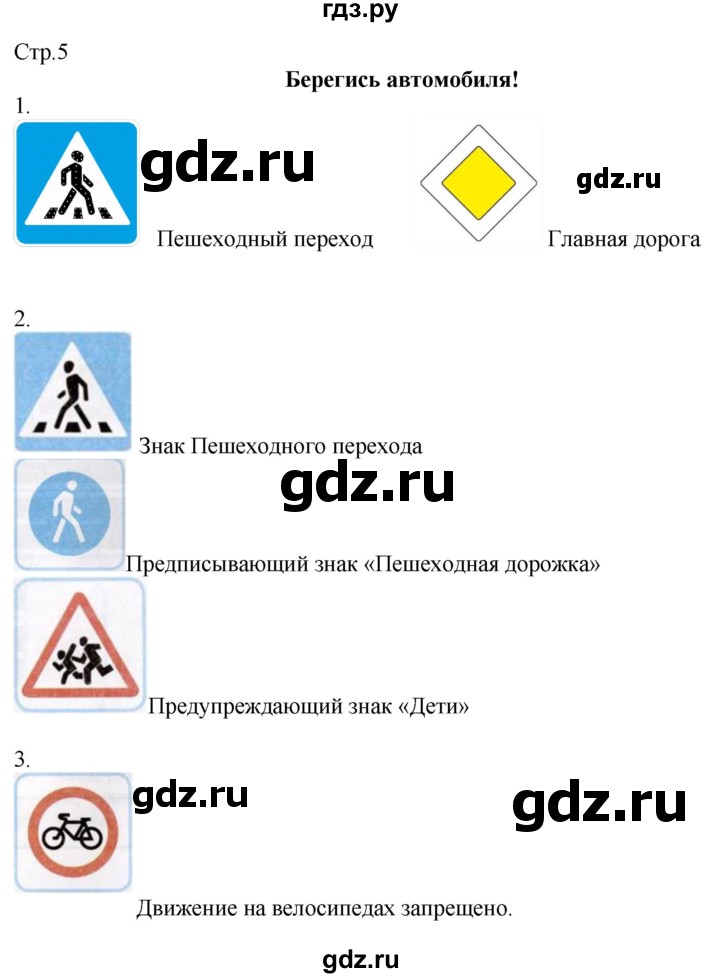 гдз.ру

Стр.5

Берегись автомобиля!

1.

gdz.ru

gdz.ru

Пешеходный переход

Главная дорога

2.

Знак Пешеходного перехода

gdz.ru

Предписывающий знак «Пешеходная дорожка»

Предупреждающий знак «Дети»

3.

gdz.ru

gdz.ru

Движение на велосипедах запрещено.

gdz.ru